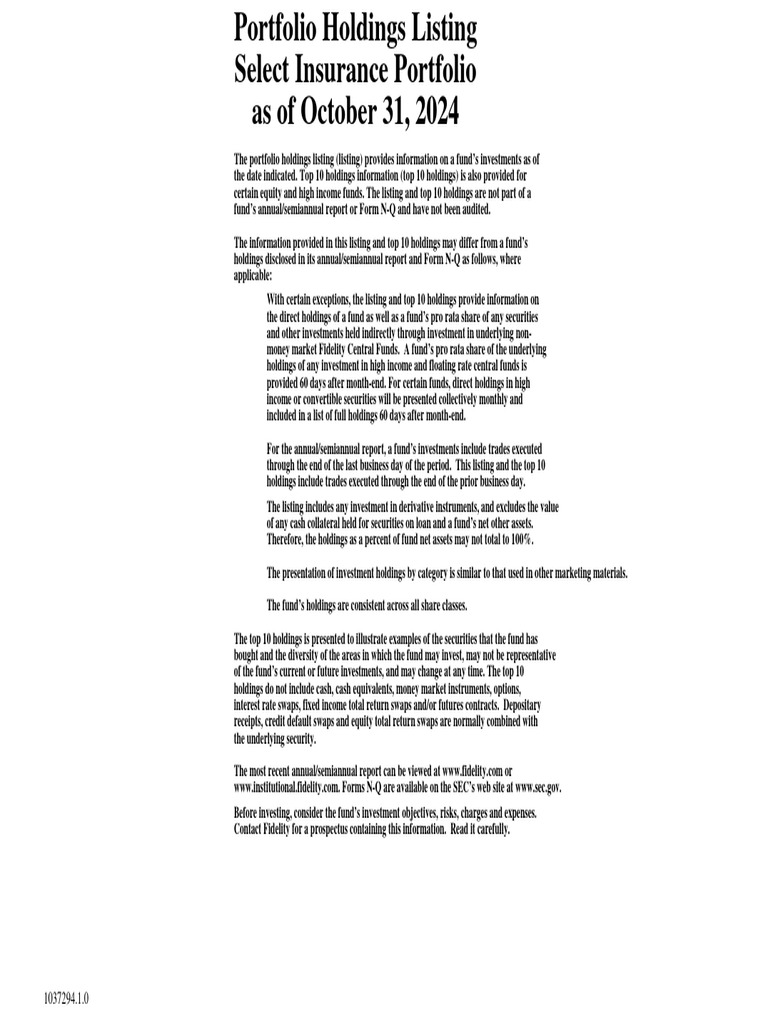 Portfolio Holdings Listing
Select Insurance Portfolio
as of October 31, 2024

The portfolio holdings listing (listing) provides information on a fund's investments as of the date indicated. Top 10 holdings information (top 10 holdings) is also provided for certain equity and high income funds. The listing and top 10 holdings are not part of a fund's annual/semiannual report or Form N-Q and have not been audited.

The information provided in this listing and top 10 holdings may differ from a fund's holdings disclosed in its annual/semiannual report and Form N-Q as follows, where applicable:

With certain exceptions, the listing and top 10 holdings provide information on the direct holdings of a fund as well as a fund's pro rata share of any securities and other investments held indirectly through investment in underlying non-money market Fidelity Central Funds. A fund's pro rata share of the underlying holdings of any investment in high income and floating rate central funds is provided 60 days after month-end. For certain funds, direct holdings in high income or convertible securities will be presented collectively monthly and included in a list of full holdings 60 days after month-end.

For the annual/semiannual report, a fund's investments include trades executed through the end of the last business day of the period. This listing and the top 10 holdings include trades executed through the end of the prior business day.

The listing includes any investment in derivative instruments, and excludes the value of any cash collateral held for securities on loan and a fund's net other assets. Therefore, the holdings as a percent of fund net assets may not total to 100%.

The presentation of investment holdings by category is similar to that used in other marketing materials.

The fund's holdings are consistent across all share classes.

The top 10 holdings is presented to illustrate examples of the securities that the fund has bought and the diversity of the areas in which the fund may invest, may not be representative of the fund's current or future investments, and may change at any time. The top 10 holdings do not include cash, cash equivalents, money market instruments, options, interest rate swaps, fixed income total return swaps and/or futures contracts. Depositary receipts, credit default swaps and equity total return swaps are normally combined with the underlying security.

The most recent annual/semiannual report can be viewed at www.fidelity.com or www.institutional.fidelity.com. Forms N-Q are available on the SEC's web site at www.sec.gov.

Before investing, consider the fund's investment objectives, risks, charges and expenses. Contact Fidelity for a prospectus containing this information. Read it carefully.

1037294.1.0